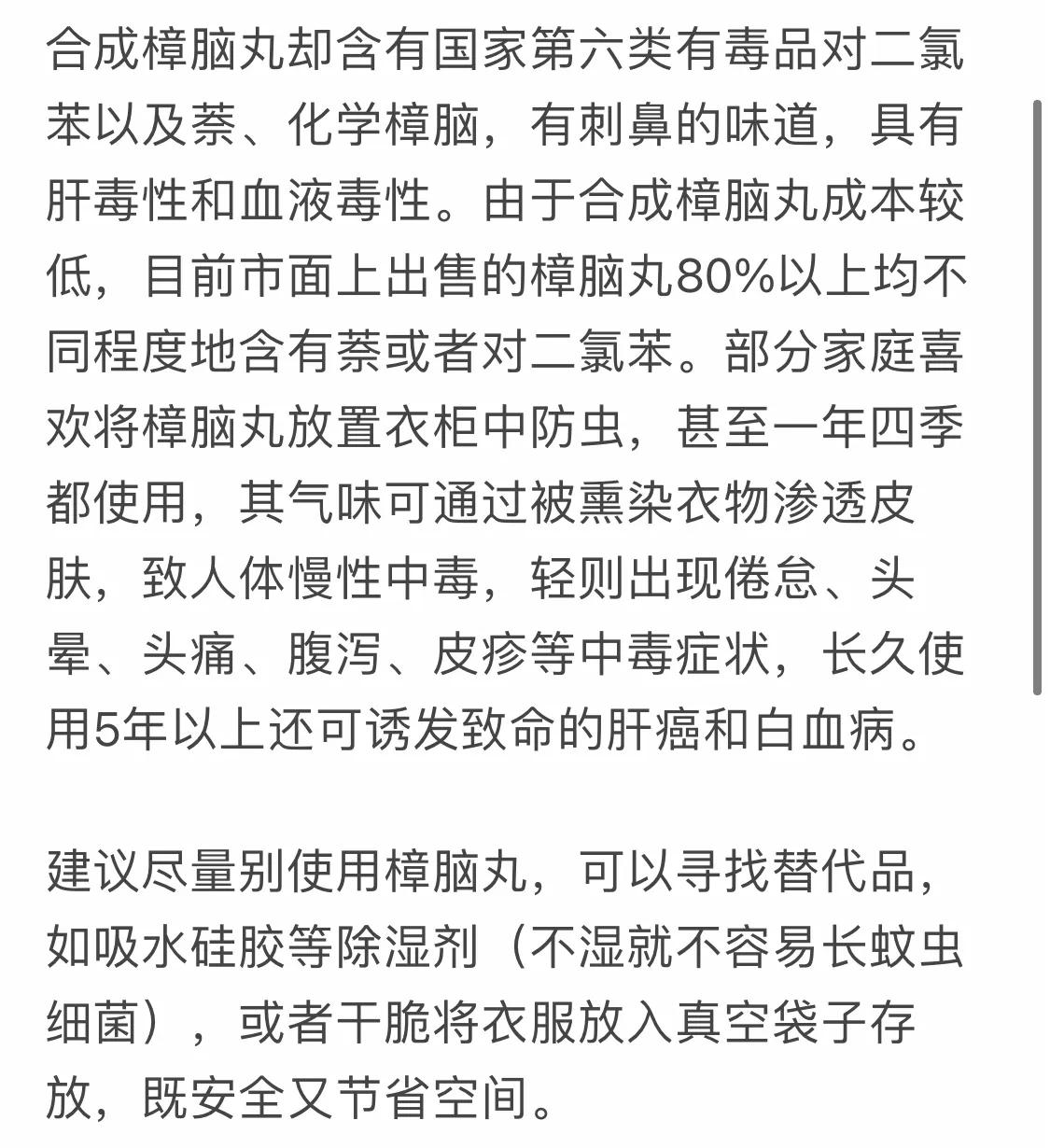 合成樟脑丸却含有国家第六类有毒品对二氯苯以及萘、化学樟脑，有刺鼻的味道，具有肝毒性和血液毒性。由于合成樟脑丸成本较低，目前市面上出售的樟脑丸80%以上均不同程度地含有萘或者对二氯苯。部分家庭喜欢将樟脑丸放置衣柜中防虫，甚至一年四季都使用，其气味可通过被熏染衣物渗透皮肤，致人体慢性中毒，轻则出现倦怠、头晕、头痛、腹泻、皮疹等中毒症状，长久使用5年以上还可诱发致命的肝癌和白血病。

建议尽量别使用樟脑丸，可以寻找替代品，如吸水硅胶等除湿剂（不湿就不容易长蚊虫细菌），或者干脆将衣服放入真空袋子存放，既安全又节省空间。